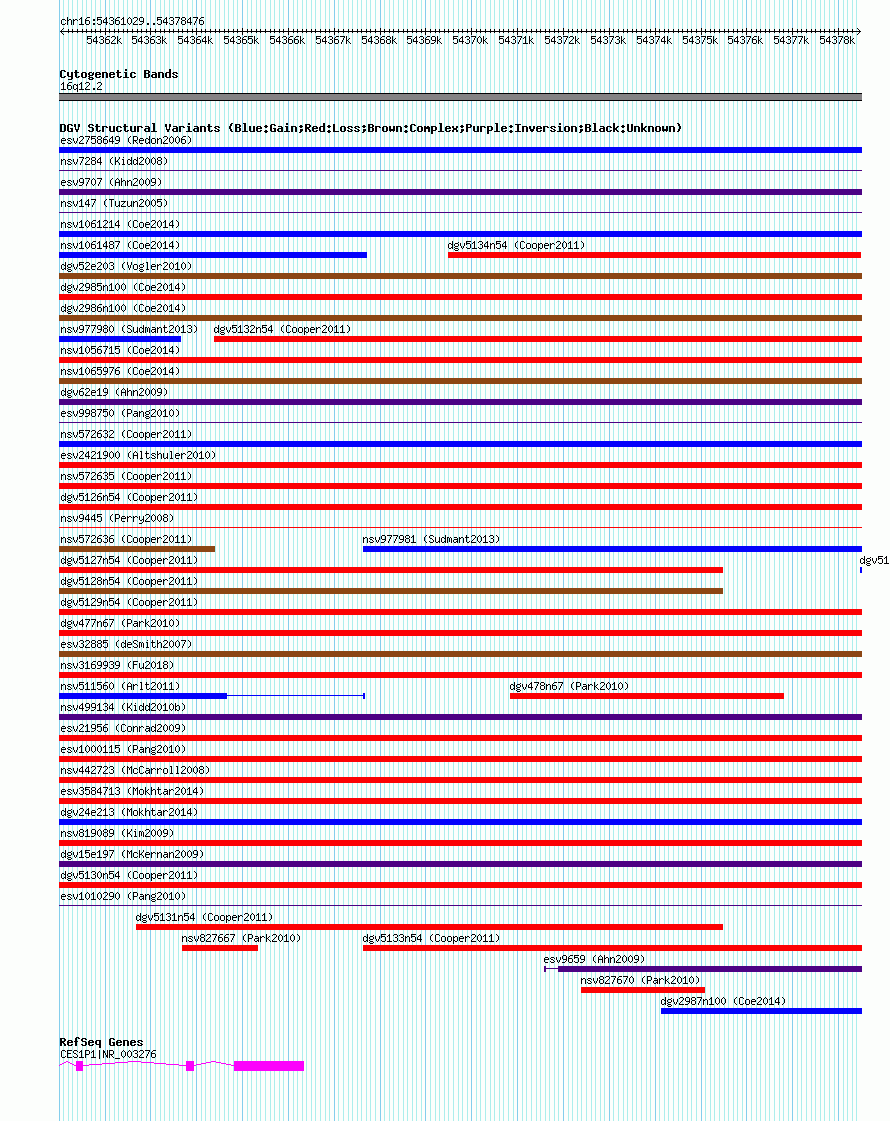 chr16:54361029..54378476

54362k 54363k 54364k 54365k 54366k 54367k 54368k 54369k 54370k 54371k 54372k 54373k 54374k 54375k 54376k 54377k 54378k

Cytogenetic Bands
16q12.2

DGV Structural Variants (Blue:Gain;Red:Loss;Brown:Complex;Purple:Inversion;Black:Unknown)
esv2758649 (Redon2006)
nsv7284 (Kidd2008)
esv9707 (Ahn2009)
nsv147 (Tuzun2005)
nsv1061214 (Coe2014)
nsv1061487 (Coe2014)
dgv5134n54 (Cooper2011)
dgv52e203 (Vogler2010)
dgv2985n100 (Coe2014)
dgv2986n100 (Coe2014)
nsv977980 (Sudmant2013)
dgv5132n54 (Cooper2011)
nsv1056715 (Coe2014)
nsv1065976 (Coe2014)
dgv62e19 (Ahn2009)
esv998750 (Pang2010)
nsv572632 (Cooper2011)
esv2421900 (Altshuler2010)
nsv572635 (Cooper2011)
dgv5126n54 (Cooper2011)
nsv9445 (Perry2008)
nsv572636 (Cooper2011)
nsv977981 (Sudmant2013)
dgv5127n54 (Cooper2011)
dgv51
dgv5128n54 (Cooper2011)
dgv5129n54 (Cooper2011)
dgv477n67 (Park2010)
esv32885 (deSmith2007)
nsv3169939 (Fu2018)
nsv511560 (Arlt2011)
dgv478n67 (Park2010)
nsv499134 (Kidd2010b)
esv21956 (Conrad2009)
esv1000115 (Pang2010)
nsv442723 (McCarroll2008)
esv3584713 (Mokhtar2014)
dgv24e213 (Mokhtar2014)
nsv819089 (Kim2009)
dgv15e197 (McKernan2009)
dgv5130n54 (Cooper2011)
esv1010290 (Pang2010)
dgv5131n54 (Cooper2011)
nsv827667 (Park2010)
dgv5133n54 (Cooper2011)
esv9659 (Ahn2009)
nsv827670 (Park2010)
dgv2987n100 (Coe2014)

RefSeq Genes
CES1P1|NR_003276